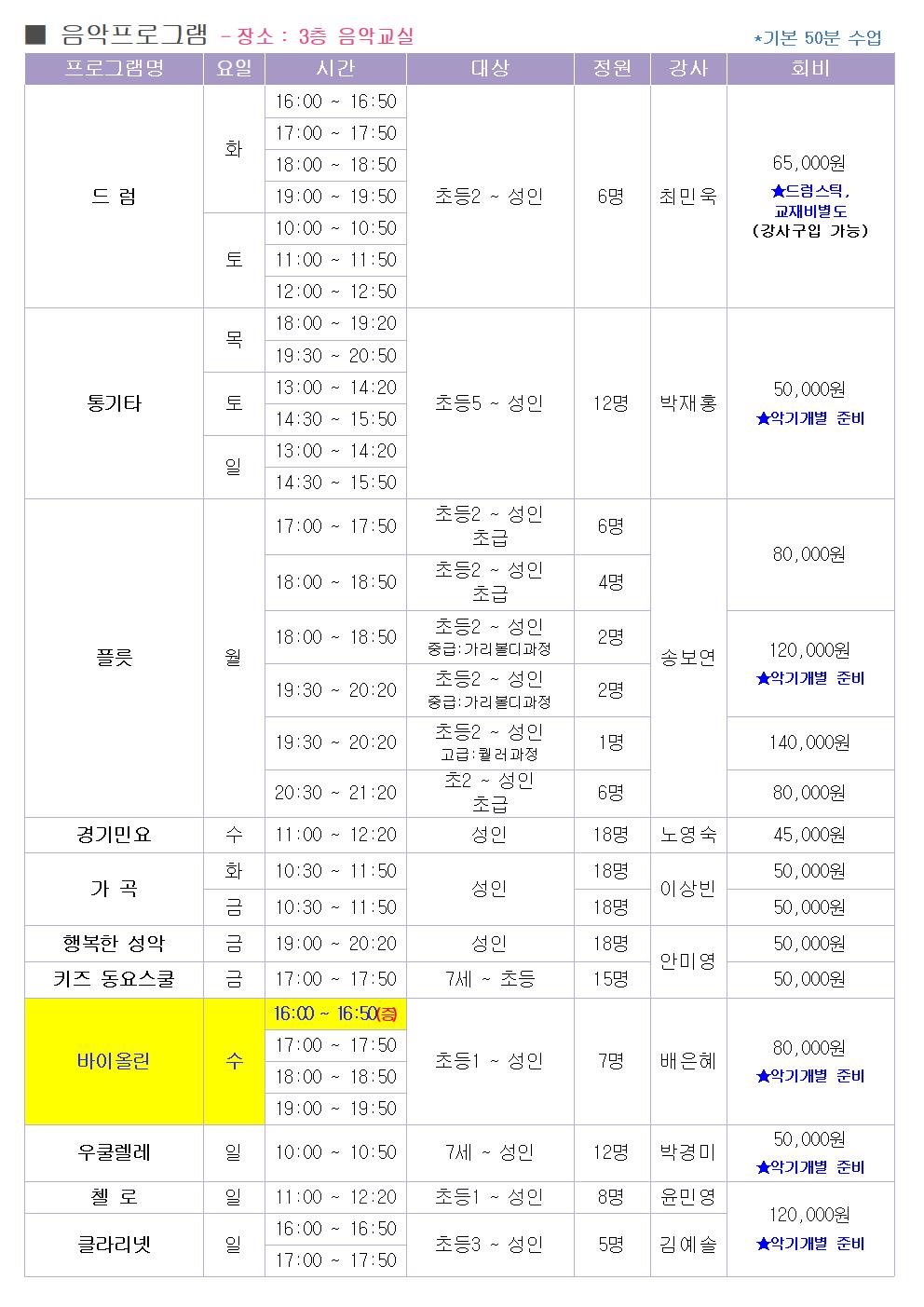 ■ 음악프로그램 - 장소 : 3층 음악교실 *기본 50분 수업

| 프로그램명 | 요일 | 시간 | 대상 | 정원 | 강사 | 회비 |
|---|---|---|---|---|---|---|
| 드 럼 | 화 | 16:00 ~ 16:50 | 초등2 ~ 성인 | 6명 | 최민욱 | 65,000원 ★드럼스틱, 교재비별도 (강사구입 가능) |
| | | 17:00 ~ 17:50 | | | | |
| | | 18:00 ~ 18:50 | | | | |
| | | 19:00 ~ 19:50 | | | | |
| | 토 | 10:00 ~ 10:50 | | | | |
| | | 11:00 ~ 11:50 | | | | |
| | | 12:00 ~ 12:50 | | | | |
| 통기타 | 목 | 18:00 ~ 19:20 | 초등5 ~ 성인 | 12명 | 박재홍 | 50,000원 ★악기개별 준비 |
| | | 19:30 ~ 20:50 | | | | |
| | 토 | 13:00 ~ 14:20 | | | | |
| | | 14:30 ~ 15:50 | | | | |
| | 일 | 13:00 ~ 14:20 | | | | |
| | | 14:30 ~ 15:50 | | | | |
| 플룻 | 월 | 17:00 ~ 17:50 | 초등2 ~ 성인 초급 | 6명 | 송보연 | 80,000원 |
| | | 18:00 ~ 18:50 | 초등2 ~ 성인 초급 | 4명 | | |
| | | 18:00 ~ 18:50 | 초등2 ~ 성인 중급:가리볼디과정 | 2명 | | 120,000원 ★악기개별 준비 |
| | | 19:30 ~ 20:20 | 초등2 ~ 성인 중급:가리볼디과정 | 2명 | | |
| | | 19:30 ~ 20:20 | 초등2 ~ 성인 고급:퀄러과정 | 1명 | | 140,000원 |
| | | 20:30 ~ 21:20 | 초2 ~ 성인 초급 | 6명 | | 80,000원 |
| 경기민요 | 수 | 11:00 ~ 12:20 | 성인 | 18명 | 노영숙 | 45,000원 |
| 가 곡 | 화 | 10:30 ~ 11:50 | 성인 | 18명 | 이상빈 | 50,000원 |
| | 금 | 10:30 ~ 11:50 | | 18명 | | 50,000원 |
| 행복한 성악 | 금 | 19:00 ~ 20:20 | 성인 | 18명 | 안미영 | 50,000원 |
| 키즈 동요스쿨 | 금 | 17:00 ~ 17:50 | 7세 ~ 초등 | 15명 | | 50,000원 |
| 바이올린 | 수 | 16:00 ~ 16:50(증) | 초등1 ~ 성인 | 7명 | 배은혜 | 80,000원 ★악기개별 준비 |
| | | 17:00 ~ 17:50 | | | | |
| | | 18:00 ~ 18:50 | | | | |
| | | 19:00 ~ 19:50 | | | | |
| 우쿨렐레 | 일 | 10:00 ~ 10:50 | 7세 ~ 성인 | 12명 | 박경미 | 50,000원 ★악기개별 준비 |
| 첼 로 | 일 | 11:00 ~ 12:20 | 초등1 ~ 성인 | 8명 | 윤민영 | 120,000원 ★악기개별 준비 |
| 클라리넷 | 일 | 16:00 ~ 16:50 | 초등3 ~ 성인 | 5명 | 김예솔 | |
| | | 17:00 ~ 17:50 | | | | |